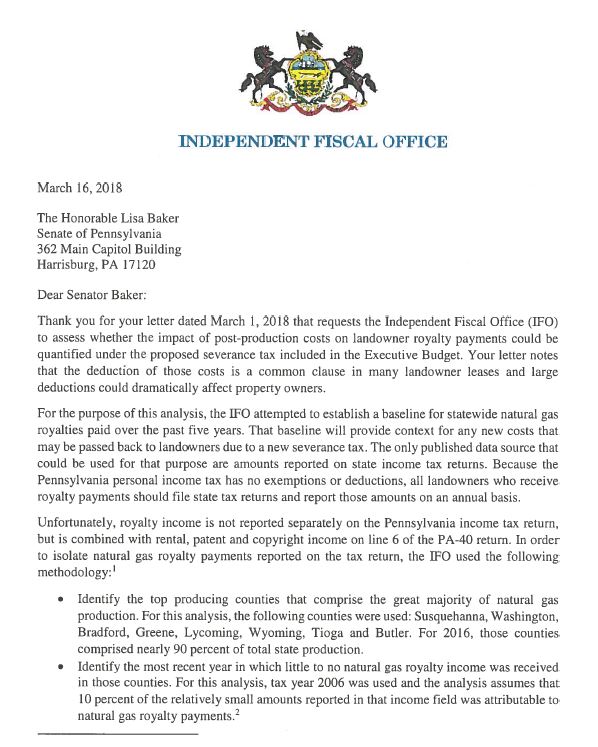 INDEPENDENT FISCAL OFFICE

March 16, 2018

The Honorable Lisa Baker
Senate of Pennsylvania
362 Main Capitol Building
Harrisburg, PA 17120

Dear Senator Baker:

Thank you for your letter dated March 1, 2018 that requests the Independent Fiscal Office (IFO) to assess whether the impact of post-production costs on landowner royalty payments could be quantified under the proposed severance tax included in the Executive Budget. Your letter notes that the deduction of those costs is a common clause in many landowner leases and large deductions could dramatically affect property owners.

For the purpose of this analysis, the IFO attempted to establish a baseline for statewide natural gas royalties paid over the past five years. That baseline will provide context for any new costs that may be passed back to landowners due to a new severance tax. The only published data source that could be used for that purpose are amounts reported on state income tax returns. Because the Pennsylvania personal income tax has no exemptions or deductions, all landowners who receive royalty payments should file state tax returns and report those amounts on an annual basis.

Unfortunately, royalty income is not reported separately on the Pennsylvania income tax return, but is combined with rental, patent and copyright income on line 6 of the PA-40 return. In order to isolate natural gas royalty payments reported on the tax return, the IFO used the following methodology:$^1$

• Identify the top producing counties that comprise the great majority of natural gas production. For this analysis, the following counties were used: Susquehanna, Washington, Bradford, Greene, Lycoming, Wyoming, Tioga and Butler. For 2016, those counties comprised nearly 90 percent of total state production.
• Identify the most recent year in which little to no natural gas royalty income was received in those counties. For this analysis, tax year 2006 was used and the analysis assumes that 10 percent of the relatively small amounts reported in that income field was attributable to natural gas royalty payments.$^2$